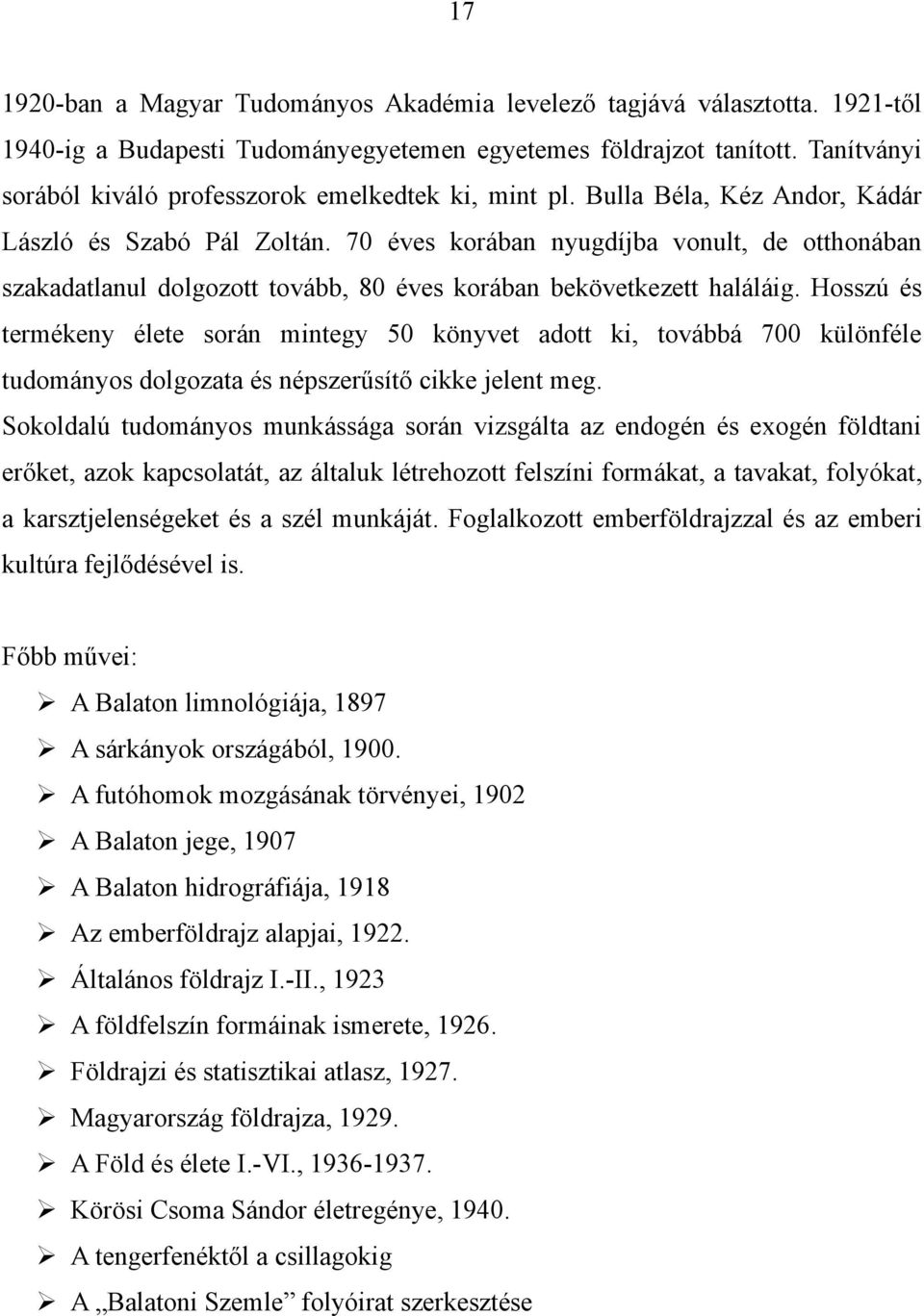 17

1920-ban a Magyar Tudományos Akadémia levelező tagjává választotta. 1921-től 1940-ig a Budapesti Tudományegyetemen egyetemes földrajzot tanított. Tanítványi sorából kiváló professzorok emelkedtek ki, mint pl. Bulla Béla, Kéz Andor, Kádár László és Szabó Pál Zoltán. 70 éves korában nyugdíjba vonult, de otthonában szakadatlanul dolgozott tovább, 80 éves korában bekövetkezett haláláig. Hosszú és termékeny élete során mintegy 50 könyvet adott ki, továbbá 700 különféle tudományos dolgozata és népszerűsítő cikke jelent meg.
Sokoldalú tudományos munkássága során vizsgálta az endogén és exogén földtani erőket, azok kapcsolatát, az általuk létrehozott felszíni formákat, a tavakat, folyókat, a karsztjelenségeket és a szél munkáját. Foglalkozott emberföldrajzzal és az emberi kultúra fejlődésével is.

Főbb művei:
➢ A Balaton limnológiája, 1897
➢ A sárkányok országából, 1900.
➢ A futóhomok mozgásának törvényei, 1902
➢ A Balaton jege, 1907
➢ A Balaton hidrográfiája, 1918
➢ Az emberföldrajz alapjai, 1922.
➢ Általános földrajz I.-II., 1923
➢ A földfelszín formáinak ismerete, 1926.
➢ Földrajzi és statisztikai atlasz, 1927.
➢ Magyarország földrajza, 1929.
➢ A Föld és élete I.-VI., 1936-1937.
➢ Körösi Csoma Sándor életregénye, 1940.
➢ A tengerfenéktől a csillagokig
➢ A „Balatoni Szemle” folyóirat szerkesztése